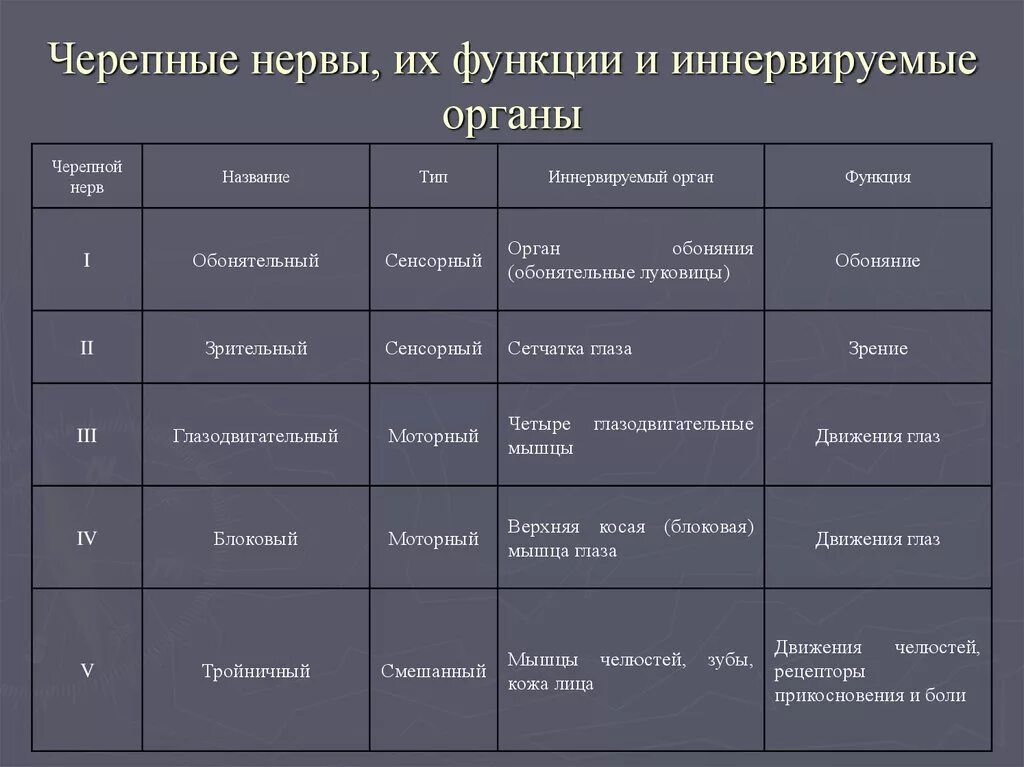 Черепные нервы, их функции и иннервируемые органы

| Черепной нерв | Название | Тип | Иннервируемый орган | Функция |
|---|---|---|---|---|
| I | Обонятельный | Сенсорный | Орган обоняния (обонятельные луковицы) | Обоняние |
| II | Зрительный | Сенсорный | Сетчатка глаза | Зрение |
| III | Глазодвигательный | Моторный | Четыре глазодвигательные мышцы | Движения глаз |
| IV | Блоковый | Моторный | Верхняя косая (блоковая) мышца глаза | Движения глаз |
| V | Тройничный | Смешанный | Мышцы челюстей, зубы, кожа лица | Движения челюстей, рецепторы прикосновения и боли |